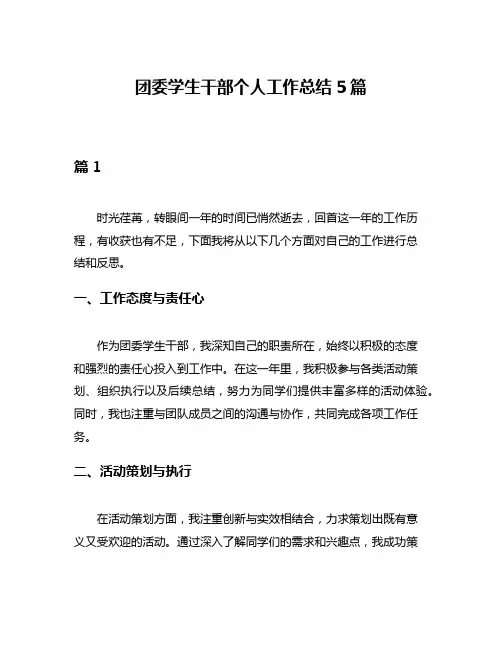 团委学生干部个人工作总结 5 篇

篇 1

时光荏苒，转眼间一年的时间已悄然逝去，回首这一年的工作历程，有收获也有不足，下面我将从以下几个方面对自己的工作进行总结和反思。

一、工作态度与责任心

作为团委学生干部，我深知自己的职责所在，始终以积极的态度和强烈的责任心投入到工作中。在这一年里，我积极参与各类活动策划、组织执行以及后续总结，努力为同学们提供丰富多样的活动体验。同时，我也注重与团队成员之间的沟通与协作，共同完成各项工作任务。

二、活动策划与执行

在活动策划方面，我注重创新与实效相结合，力求策划出既有意义又受欢迎的活动。通过深入了解同学们的需求和兴趣点，我成功策